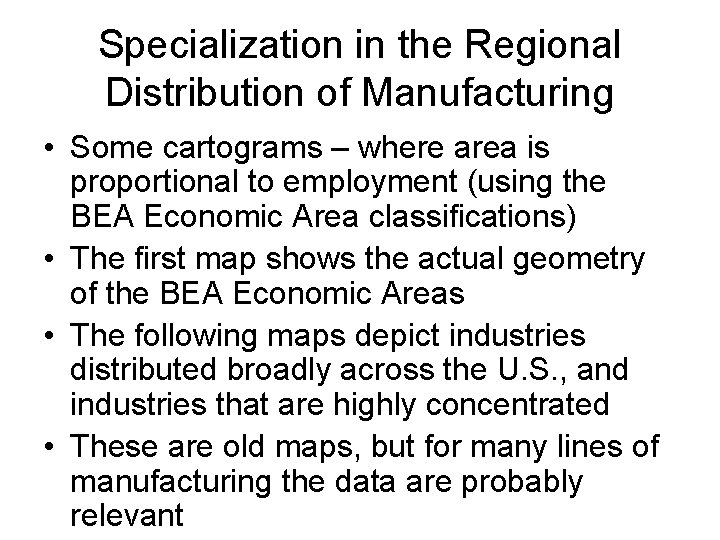 Specialization in the Regional Distribution of Manufacturing

• Some cartograms – where area is proportional to employment (using the BEA Economic Area classifications)
• The first map shows the actual geometry of the BEA Economic Areas
• The following maps depict industries distributed broadly across the U.S., and industries that are highly concentrated
• These are old maps, but for many lines of manufacturing the data are probably relevant